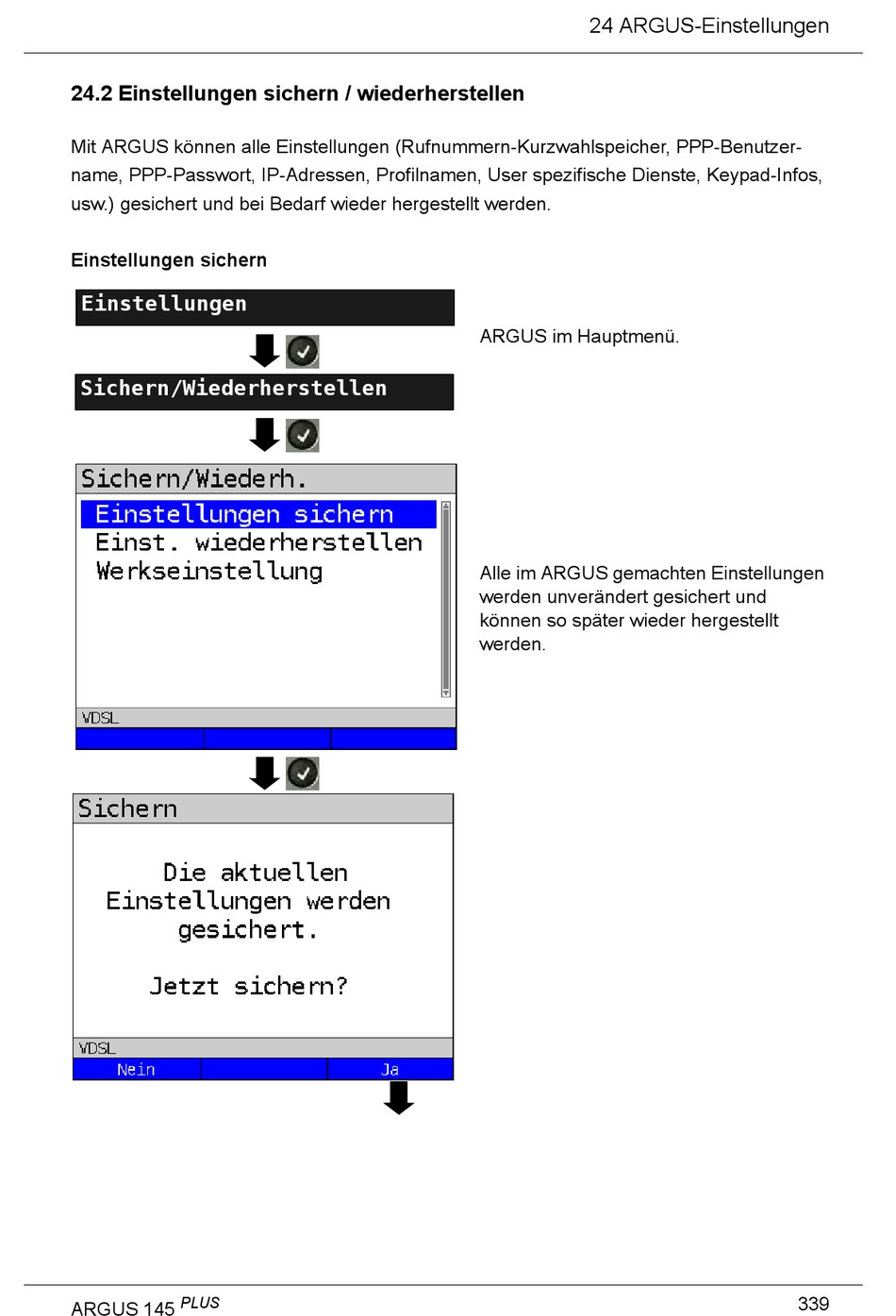 24 ARGUS-Einstellungen

24.2 Einstellungen sichern / wiederherstellen

Mit ARGUS können alle Einstellungen (Rufnummern-Kurzwahlspeicher, PPP-Benutzername, PPP-Passwort, IP-Adressen, Profilnamen, User spezifische Dienste, Keypad-Infos, usw.) gesichert und bei Bedarf wieder hergestellt werden.

Einstellungen sichern

Einstellungen

ARGUS im Hauptmenü.

Sichern/Wiederherstellen

Sichern/Wiederh.

Einstellungen sichern
Einst. wiederherstellen
Werkseinstellung

VDSL

Alle im ARGUS gemachten Einstellungen werden unverändert gesichert und können so später wieder hergestellt werden.

Sichern

Die aktuellen Einstellungen werden gesichert.

Jetzt sichern?

VDSL

Nein Ja

ARGUS 145 PLUS

339